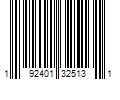 1 92401 32513 1